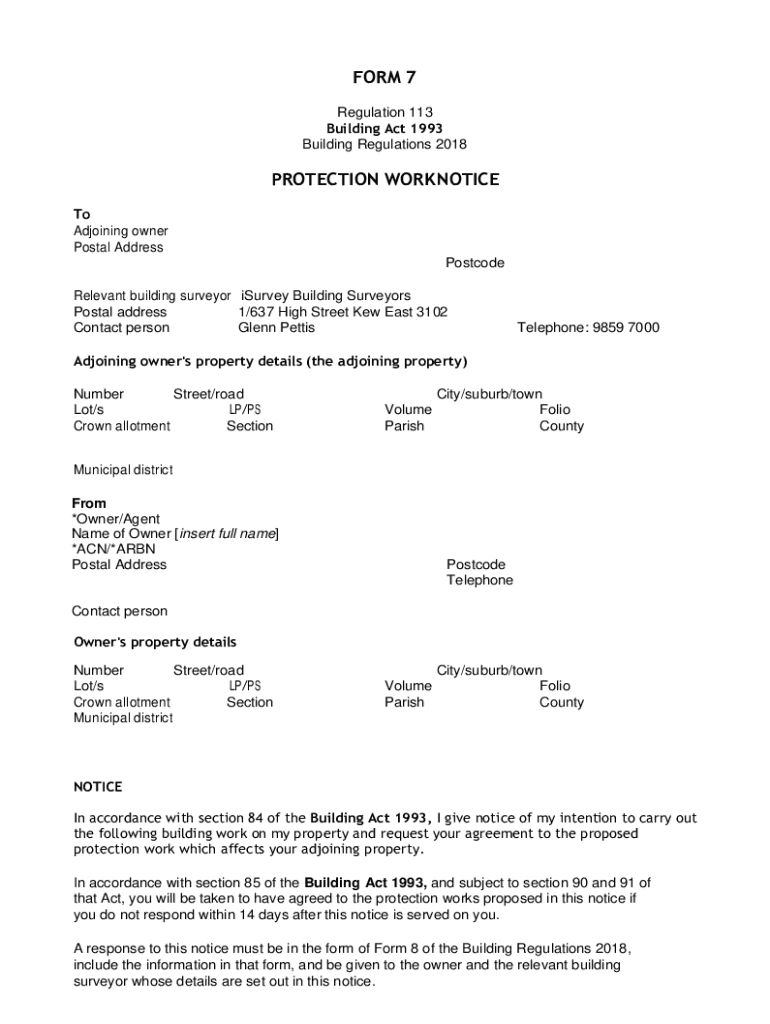 FORM 7

Regulation 113
Building Act 1993
Building Regulations 2018

PROTECTION WORKNOTICE

To
Adjoining owner
Postal Address
Postcode

Relevant building surveyor iSurvey Building Surveyors
Postal address 1/637 High Street Kew East 3102
Contact person Glenn Pettis Telephone: 9859 7000

Adjoining owner's property details (the adjoining property)

Number Street/road City/suburb/town
Lot/s LP/PS Volume Folio
Crown allotment Section Parish County

Municipal district

From
*Owner/Agent
Name of Owner [insert full name]
*ACN/*ARBN
Postal Address Postcode
Telephone

Contact person

Owner's property details

Number Street/road City/suburb/town
Lot/s LP/PS Volume Folio
Crown allotment Section Parish County
Municipal district

NOTICE

In accordance with section 84 of the Building Act 1993, I give notice of my intention to carry out the following building work on my property and request your agreement to the proposed protection work which affects your adjoining property.

In accordance with section 85 of the Building Act 1993, and subject to section 90 and 91 of that Act, you will be taken to have agreed to the protection works proposed in this notice if you do not respond within 14 days after this notice is served on you.

A response to this notice must be in the form of Form 8 of the Building Regulations 2018, include the information in that form, and be given to the owner and the relevant building surveyor whose details are set out in this notice.